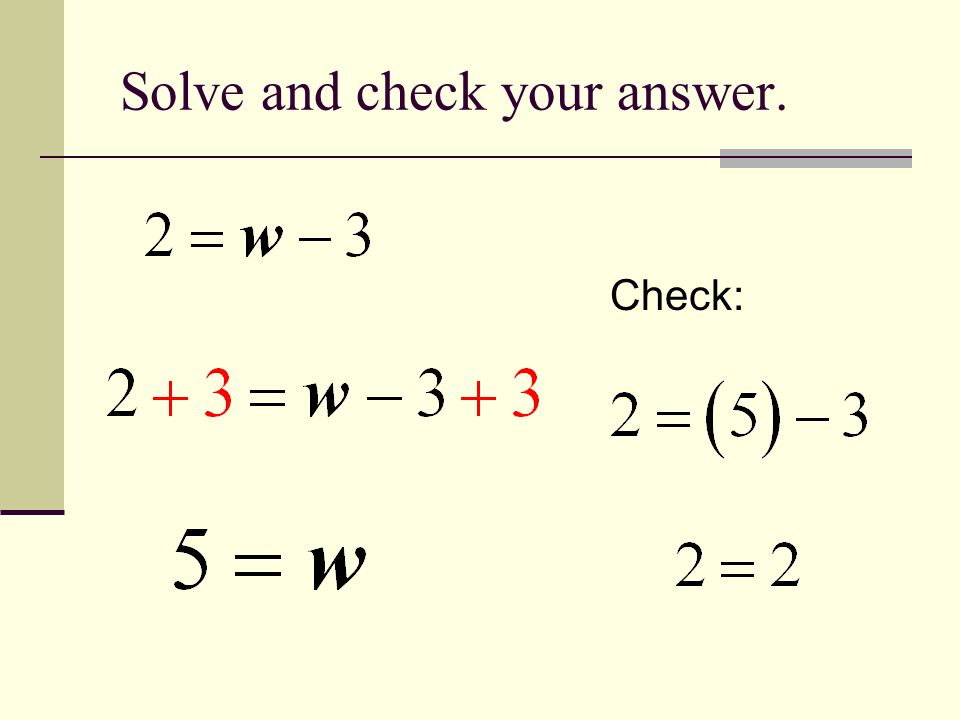 Solve and check your answer.

$2 = w - 3$

$2 + 3 = w - 3 + 3$

$5 = w$

Check:

$2 = (5) - 3$

$2 = 2$